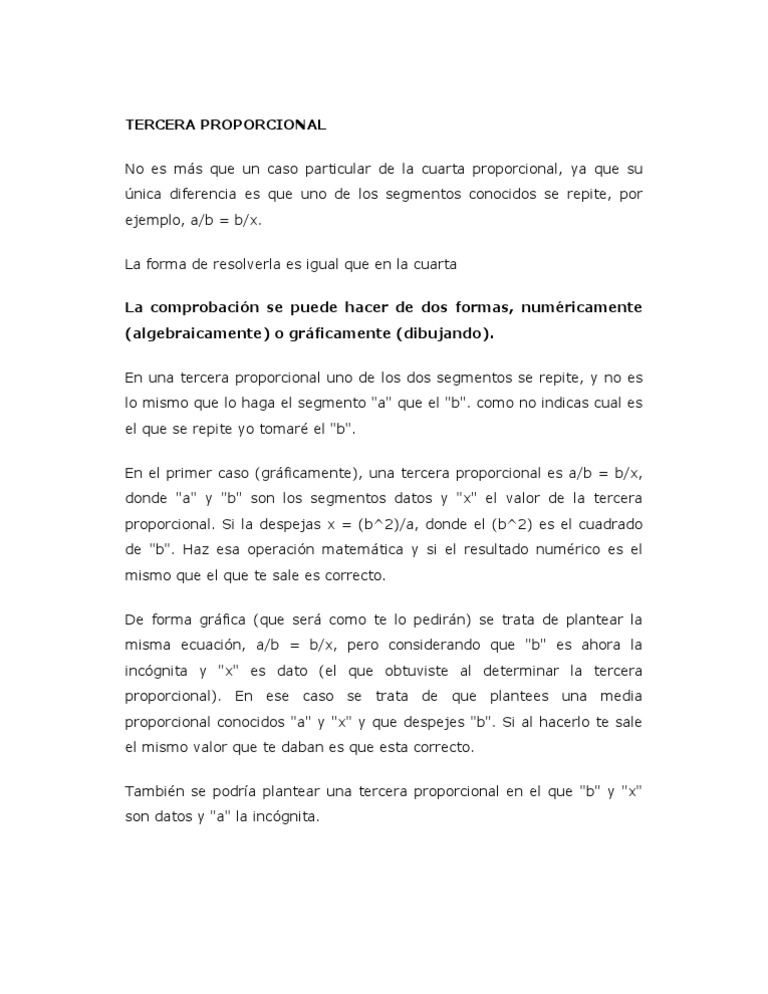 TERCERA PROPORCIONAL

No es más que un caso particular de la cuarta proporcional, ya que su única diferencia es que uno de los segmentos conocidos se repite, por ejemplo, a/b = b/x.

La forma de resolverla es igual que en la cuarta

La comprobación se puede hacer de dos formas, numéricamente (algebraicamente) o gráficamente (dibujando).

En una tercera proporcional uno de los dos segmentos se repite, y no es lo mismo que lo haga el segmento "a" que el "b". como no indicas cual es el que se repite yo tomaré el "b".

En el primer caso (gráficamente), una tercera proporcional es a/b = b/x, donde "a" y "b" son los segmentos datos y "x" el valor de la tercera proporcional. Si la despejas x = (b^2)/a, donde el (b^2) es el cuadrado de "b". Haz esa operación matemática y si el resultado numérico es el mismo que el que te sale es correcto.

De forma gráfica (que será como te lo pedirán) se trata de plantear la misma ecuación, a/b = b/x, pero considerando que "b" es ahora la incógnita y "x" es dato (el que obtuviste al determinar la tercera proporcional). En ese caso se trata de que plantees una media proporcional conocidos "a" y "x" y que despejes "b". Si al hacerlo te sale el mismo valor que te daban es que esta correcto.

También se podría plantear una tercera proporcional en el que "b" y "x" son datos y "a" la incógnita.